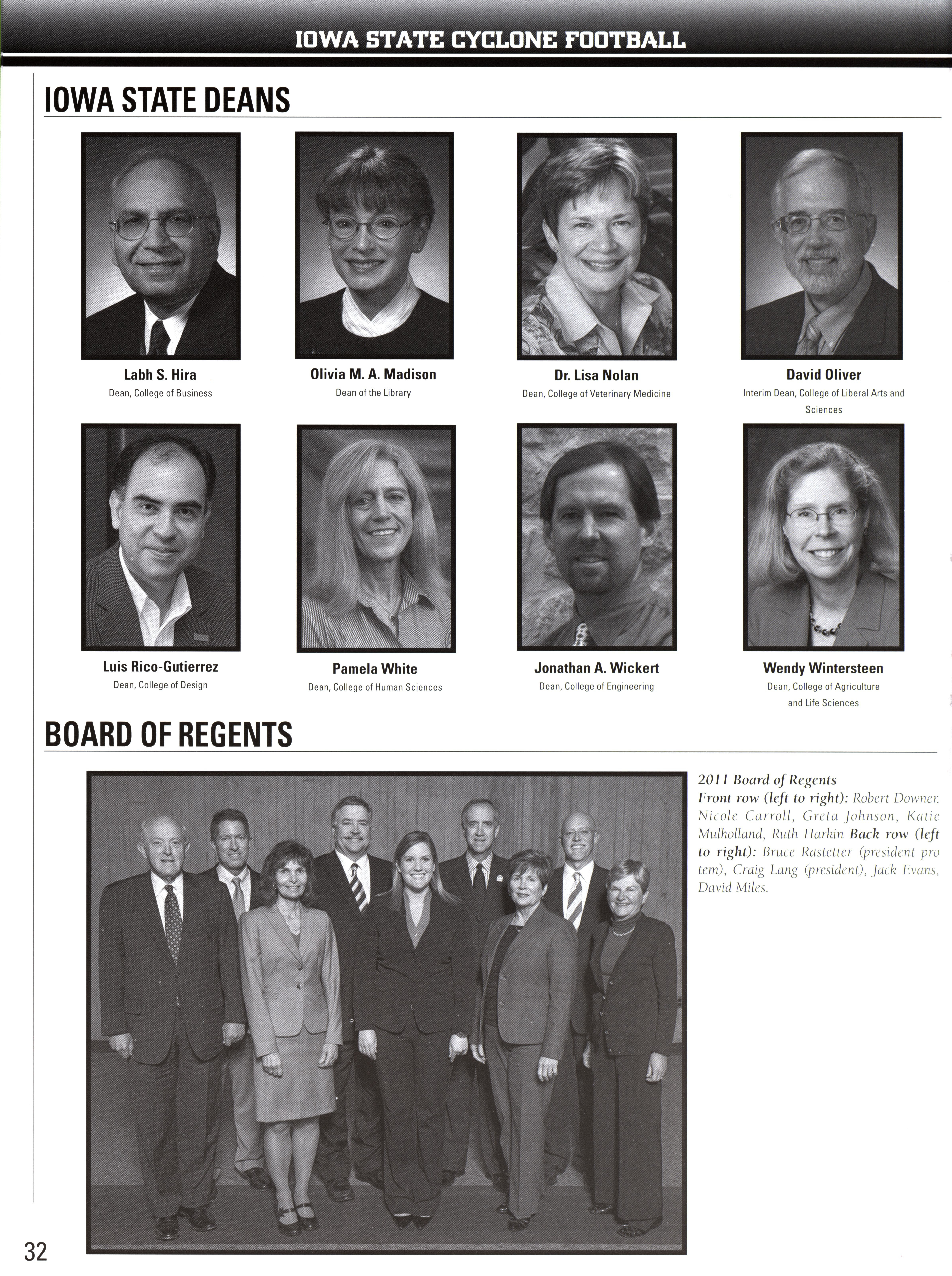 IOWA STATE CYCLONE FOOTBALL

IOWA STATE DEANS

Labh S. Hira
Dean, College of Business

Olivia M. A. Madison
Dean of the Library

Dr. Lisa Nolan
Dean, College of Veterinary Medicine

David Oliver
Interim Dean, College of Liberal Arts and Sciences

Luis Rico-Gutierrez
Dean, College of Design

Pamela White
Dean, College of Human Sciences

Jonathan A. Wickert
Dean, College of Engineering

Wendy Wintersteen
Dean, College of Agriculture and Life Sciences

BOARD OF REGENTS

2011 Board of Regents
Front row (left to right): Robert Downer, Nicole Carroll, Greta Johnson, Katie Mulholland, Ruth Harkin Back row (left to right): Bruce Rastetter (president pro tem), Craig Lang (president), Jack Evans, David Miles.

32